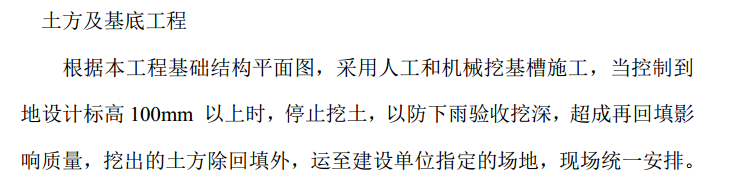 土方及基底工程

根据本工程基础结构平面图，采用人工和机械挖基槽施工，当控制到地设计标高 100mm 以上时，停止挖土，以防下雨验收挖深，超成再回填影响质量，挖出的土方除回填外，运至建设单位指定的场地，现场统一安排。